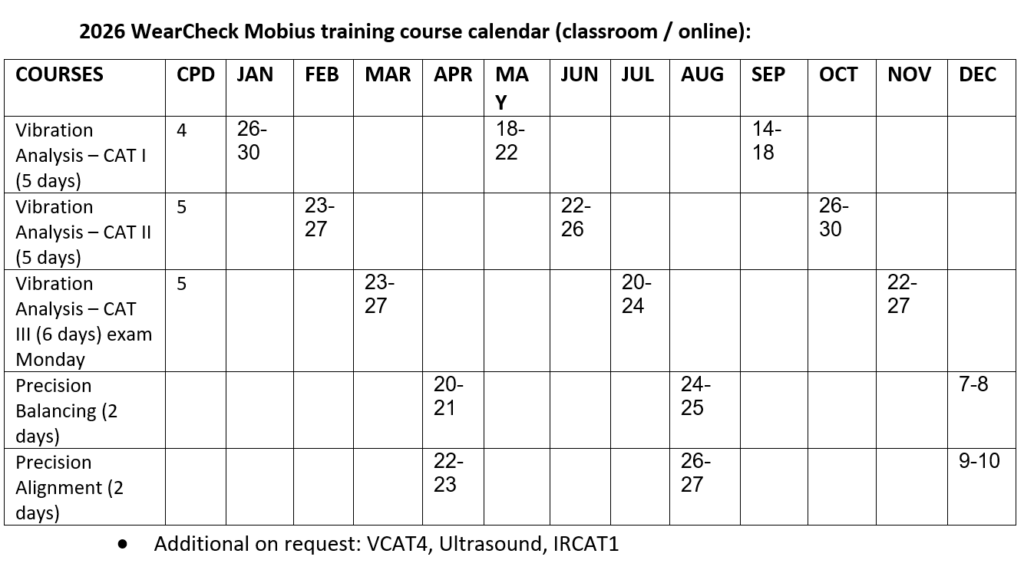 2026 WearCheck Mobius training course calendar (classroom / online):

| COURSES | CPD | JAN | FEB | MAR | APR | MAY | JUN | JUL | AUG | SEP | OCT | NOV | DEC |
|---|---|---|---|---|---|---|---|---|---|---|---|---|---|
| Vibration Analysis – CAT I (5 days) | 4 | 26-30 | | | | 18-22 | | | | 14-18 | | | |
| Vibration Analysis – CAT II (5 days) | 5 | | 23-27 | | | | 22-26 | | | | 26-30 | | |
| Vibration Analysis – CAT III (6 days) exam Monday | 5 | | | 23-27 | | | | 20-24 | | | | 22-27 | |
| Precision Balancing (2 days) | | | | | 20-21 | | | | 24-25 | | | | 7-8 |
| Precision Alignment (2 days) | | | | | 22-23 | | | | 26-27 | | | | 9-10 |

• Additional on request: VCAT4, Ultrasound, IRCAT1